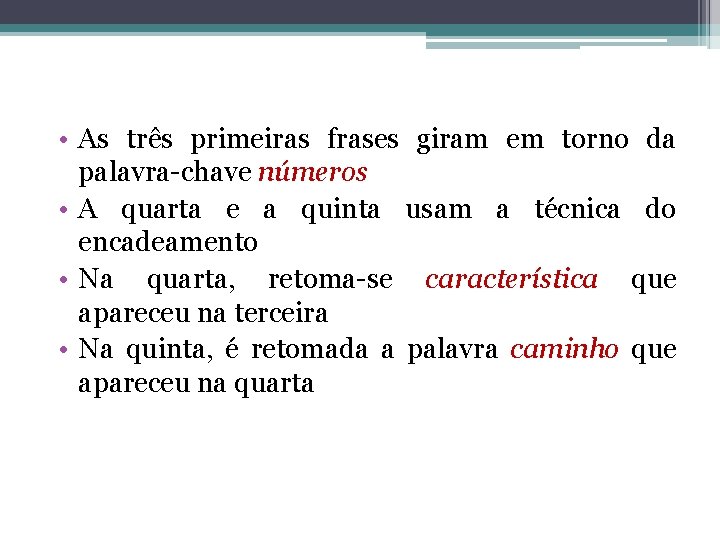 • As três primeiras frases giram em torno da palavra-chave números
• A quarta e a quinta usam a técnica do encadeamento
• Na quarta, retoma-se característica que apareceu na terceira
• Na quinta, é retomada a palavra caminho que apareceu na quarta